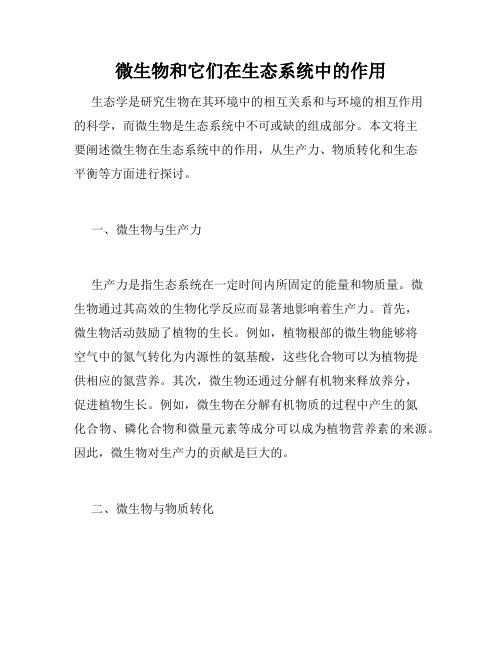 微生物和它们在生态系统中的作用

生态学是研究生物在其环境中的相互关系和与环境的相互作用的科学，而微生物是生态系统中不可或缺的组成部分。本文将主要阐述微生物在生态系统中的作用，从生产力、物质转化和生态平衡等方面进行探讨。

一、微生物与生产力

生产力是指生态系统在一定时间内所固定的能量和物质量。微生物通过其高效的生物化学反应而显著地影响着生产力。首先，微生物活动鼓励了植物的生长。例如，植物根部的微生物能够将空气中的氮气转化为内源性的氨基酸，这些化合物可以为植物提供相应的氮营养。其次，微生物还通过分解有机物来释放养分，促进植物生长。例如，微生物在分解有机物质的过程中产生的氮化合物、磷化合物和微量元素等成分可以成为植物营养素的来源。因此，微生物对生产力的贡献是巨大的。

二、微生物与物质转化